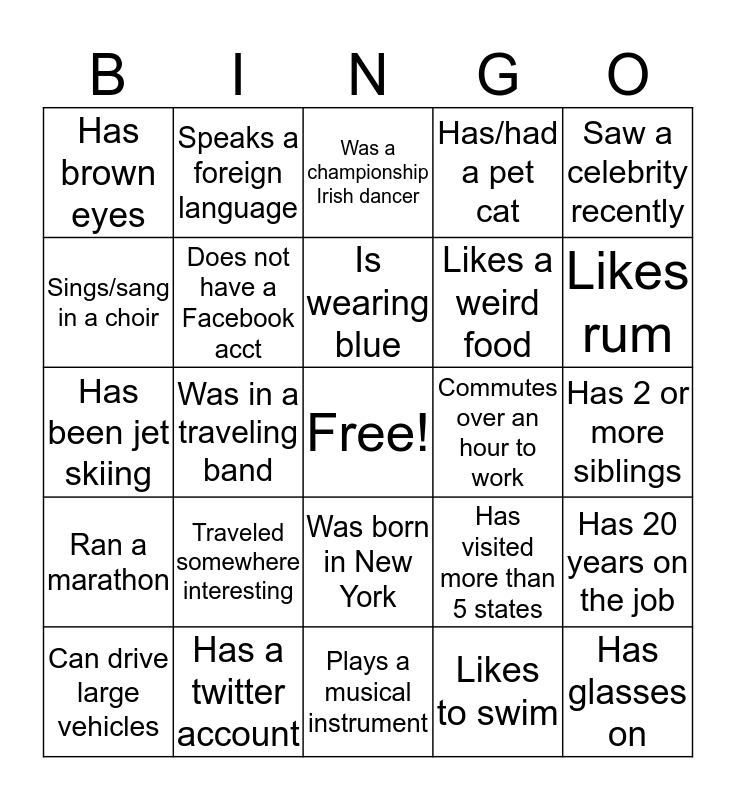 | B | I | N | G | O |
|---|---|---|---|---|
| Has brown eyes | Speaks a foreign language | Was a championship Irish dancer | Has/had a pet cat | Saw a celebrity recently |
| Sings/sang in a choir | Does not have a Facebook acct | Is wearing blue | Likes a weird food | Likes rum |
| Has been jet skiing | Was in a traveling band | Free! | Commutes over an hour to work | Has 2 or more siblings |
| Ran a marathon | Traveled somewhere interesting | Was born in New York | Has visited more than 5 states | Has 20 years on the job |
| Can drive large vehicles | Has a twitter account | Plays a musical instrument | Likes to swim | Has glasses on |